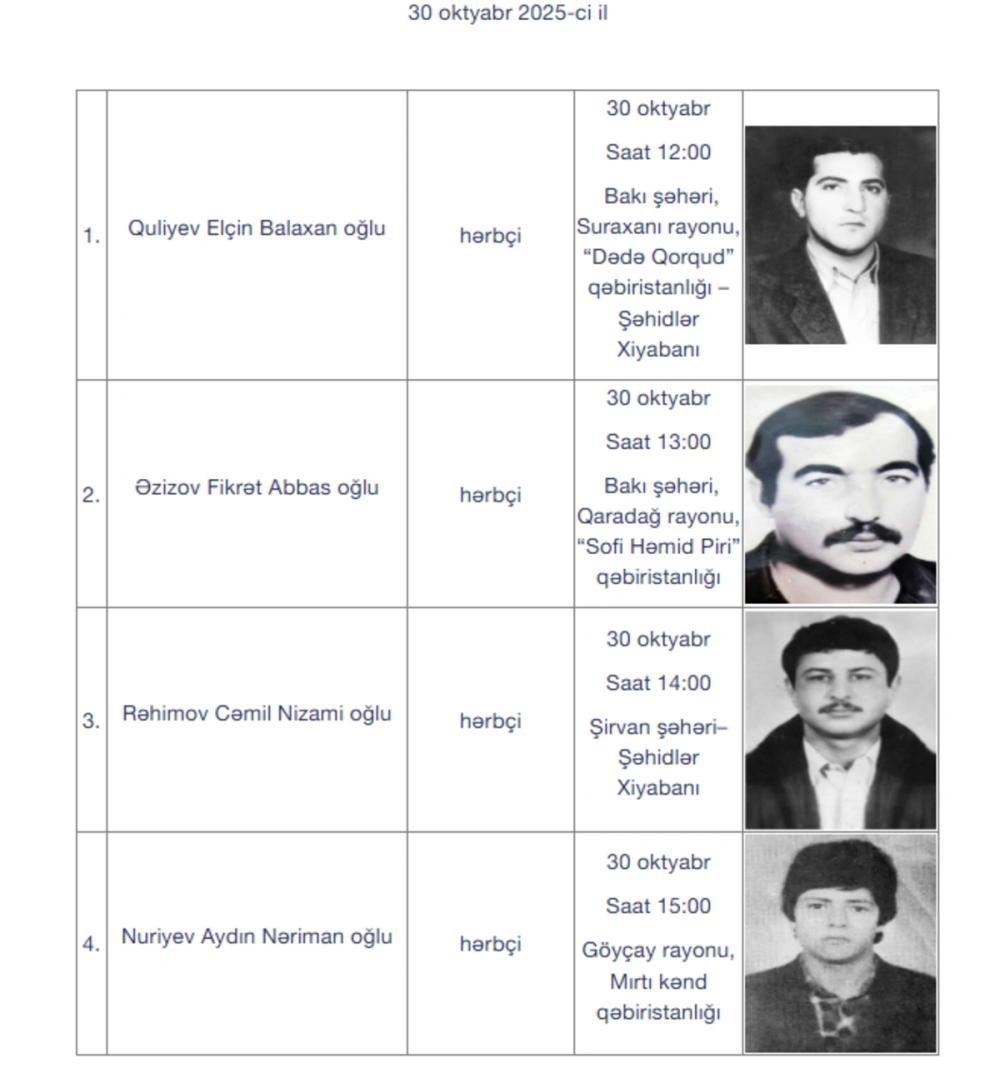 30 oktyabr 2025-ci il

| | | | | |
|---|---|---|---|---|
| 1. | Quliyev Elçin Balaxan oğlu | hərbçi | 30 oktyabr Saat 12:00 Bakı şəhəri, Suraxanı rayonu, “Dədə Qorqud” qəbiristanlığı – Şəhidlər Xiyabanı | |
| 2. | Əzizov Fikrət Abbas oğlu | hərbçi | 30 oktyabr Saat 13:00 Bakı şəhəri, Qaradağ rayonu, “Sofi Həmid Piri” qəbiristanlığı | |
| 3. | Rəhimov Cəmil Nizami oğlu | hərbçi | 30 oktyabr Saat 14:00 Şirvan şəhəri– Şəhidlər Xiyabanı | |
| 4. | Nuriyev Aydın Nəriman oğlu | hərbçi | 30 oktyabr Saat 15:00 Göyçay rayonu, Mırtı kənd qəbiristanlığı | |